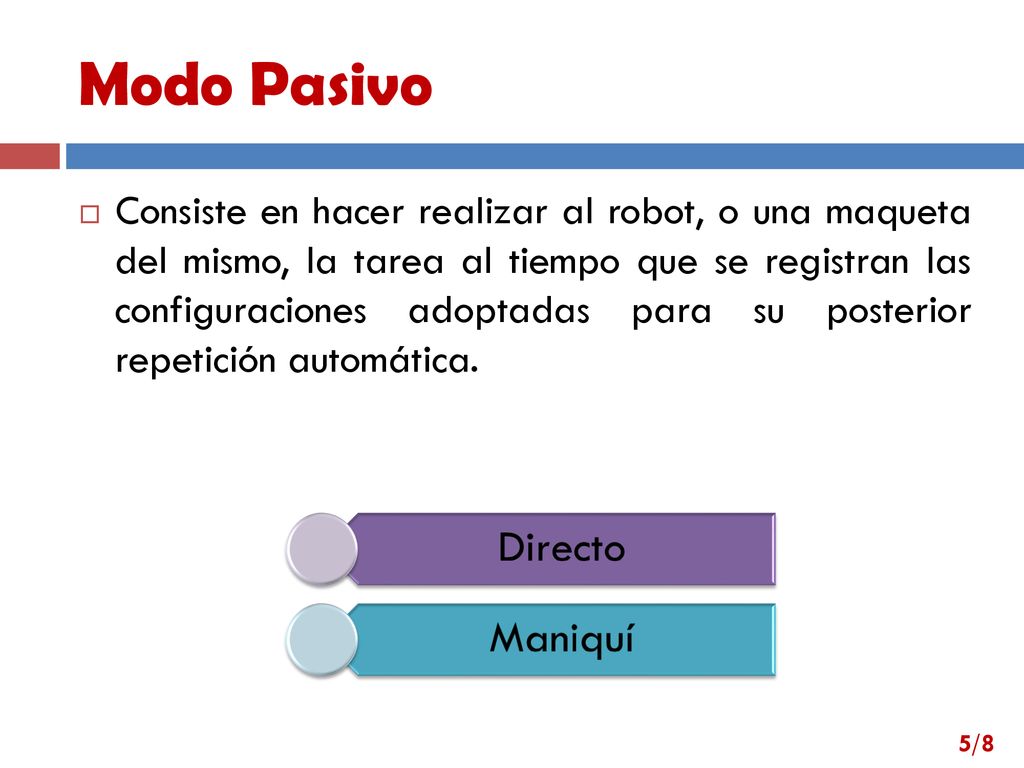 Modo Pasivo

Consiste en hacer realizar al robot, o una maqueta del mismo, la tarea al tiempo que se registran las configuraciones adoptadas para su posterior repetición automática.

Directo

Maniquí

5/8